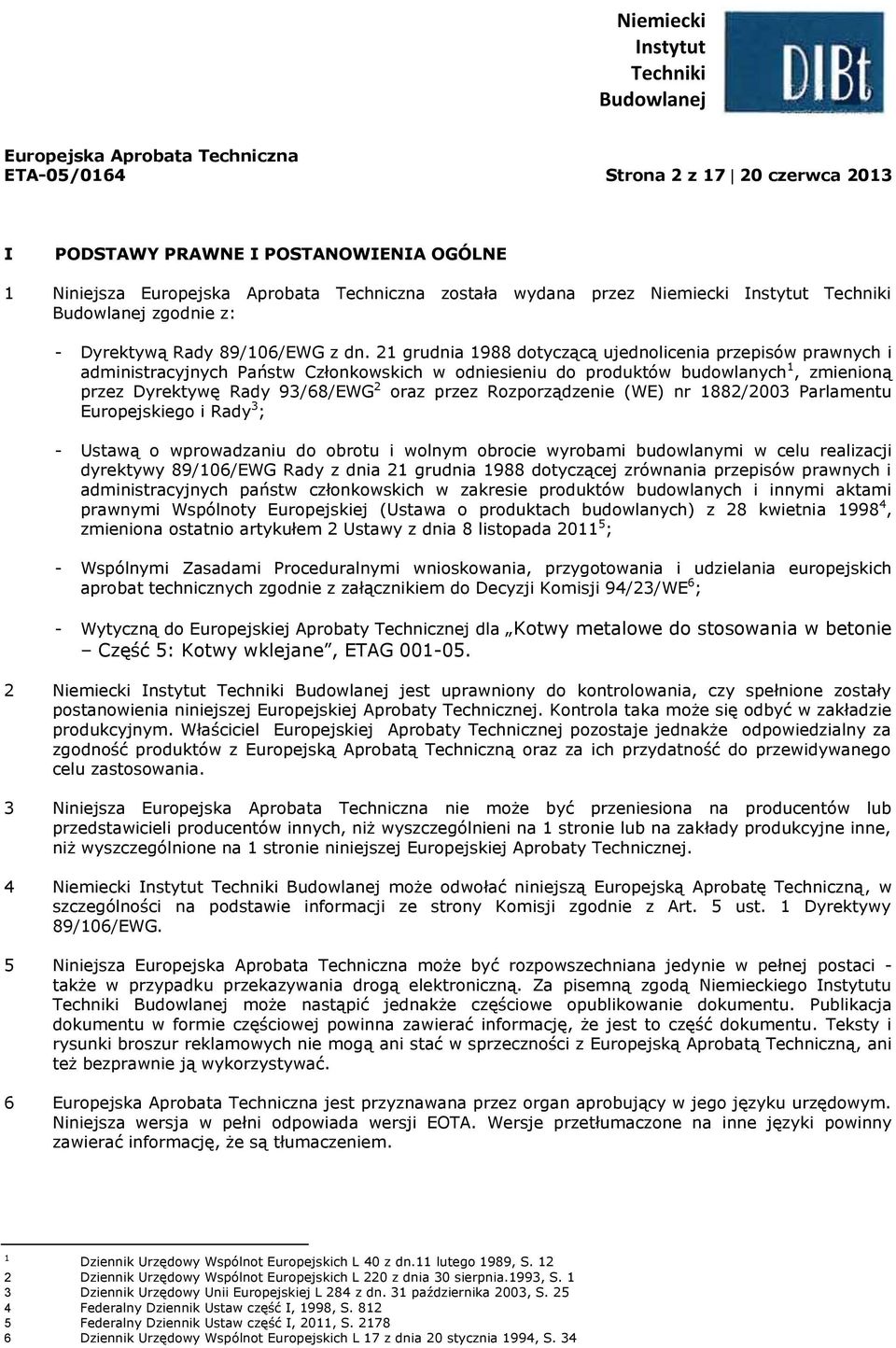 Niemiecki Instytut Techniki Budowlanej

DIBt

Europejska Aprobata Techniczna
ETA-05/0164

Strona 2 z 17 | 20 czerwca 2013

I PODSTAWY PRAWNE I POSTANOWIENIA OGÓLNE

1 Niniejsza Europejska Aprobata Techniczna została wydana przez Niemiecki Instytut Techniki Budowlanej zgodnie z:

- Dyrektywą Rady 89/106/EWG z dn. 21 grudnia 1988 dotyczącą ujednolicenia przepisów prawnych i administracyjnych Państw Członkowskich w odniesieniu do produktów budowlanych$^1$, zmienioną przez Dyrektywę Rady 93/68/EWG$^2$ oraz przez Rozporządzenie (WE) nr 1882/2003 Parlamentu Europejskiego i Rady$^3$;

- Ustawą o wprowadzaniu do obrotu i wolnym obrocie wyrobami budowlanymi w celu realizacji dyrektywy 89/106/EWG Rady z dnia 21 grudnia 1988 dotyczącej zrównania przepisów prawnych i administracyjnych państw członkowskich w zakresie produktów budowlanych i innymi aktami prawnymi Wspólnoty Europejskiej (Ustawa o produktach budowlanych) z 28 kwietnia 1998$^4$, zmieniona ostatnio artykułem 2 Ustawy z dnia 8 listopada 2011$^5$;

- Wspólnymi Zasadami Proceduralnymi wnioskowania, przygotowania i udzielania europejskich aprobat technicznych zgodnie z załącznikiem do Decyzji Komisji 94/23/WE$^6$;

- Wytyczną do Europejskiej Aprobaty Technicznej dla „Kotwy metalowe do stosowania w betonie – Część 5: Kotwy wklejane”, ETAG 001-05.

2 Niemiecki Instytut Techniki Budowlanej jest uprawniony do kontrolowania, czy spełnione zostały postanowienia niniejszej Europejskiej Aprobaty Technicznej. Kontrola taka może się odbyć w zakładzie produkcyjnym. Właściciel Europejskiej Aprobaty Technicznej pozostaje jednakże odpowiedzialny za zgodność produktów z Europejską Aprobatą Techniczną oraz za ich przydatność do przewidywanego celu zastosowania.

3 Niniejsza Europejska Aprobata Techniczna nie może być przeniesiona na producentów lub przedstawicieli producentów innych, niż wyszczególnieni na 1 stronie lub na zakłady produkcyjne inne, niż wyszczególnione na 1 stronie niniejszej Europejskiej Aprobaty Technicznej.

4 Niemiecki Instytut Techniki Budowlanej może odwołać niniejszą Europejską Aprobatę Techniczną, w szczególności na podstawie informacji ze strony Komisji zgodnie z Art. 5 ust. 1 Dyrektywy 89/106/EWG.

5 Niniejsza Europejska Aprobata Techniczna może być rozpowszechniana jedynie w pełnej postaci - także w przypadku przekazywania drogą elektroniczną. Za pisemną zgodą Niemieckiego Instytutu Techniki Budowlanej może nastąpić jednakże częściowe opublikowanie dokumentu. Publikacja dokumentu w formie częściowej powinna zawierać informację, że jest to część dokumentu. Teksty i rysunki broszur reklamowych nie mogą ani stać w sprzeczności z Europejską Aprobatą Techniczną, ani też bezprawnie ją wykorzystywać.

6 Europejska Aprobata Techniczna jest przyznawana przez organ aprobujący w jego języku urzędowym. Niniejsza wersja w pełni odpowiada wersji EOTA. Wersje przetłumaczone na inne języki powinny zawierać informację, że są tłumaczeniem.

1 Dziennik Urzędowy Wspólnot Europejskich L 40 z dn.11 lutego 1989, S. 12
2 Dziennik Urzędowy Wspólnot Europejskich L 220 z dnia 30 sierpnia.1993, S. 1
3 Dziennik Urzędowy Unii Europejskiej L 284 z dn. 31 października 2003, S. 25
4 Federalny Dziennik Ustaw część I, 1998, S. 812
5 Federalny Dziennik Ustaw część I, 2011, S. 2178
6 Dziennik Urzędowy Wspólnot Europejskich L 17 z dnia 20 stycznia 1994, S. 34